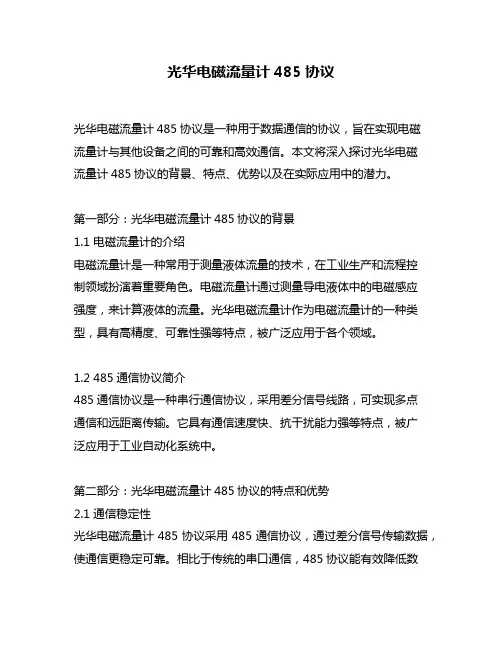 光华电磁流量计 485 协议

光华电磁流量计 485 协议是一种用于数据通信的协议，旨在实现电磁流量计与其他设备之间的可靠和高效通信。本文将深入探讨光华电磁流量计 485 协议的背景、特点、优势以及在实际应用中的潜力。

第一部分：光华电磁流量计 485 协议的背景
1.1 电磁流量计的介绍
电磁流量计是一种常用于测量液体流量的技术，在工业生产和流程控制领域扮演着重要角色。电磁流量计通过测量导电液体中的电磁感应强度，来计算液体的流量。光华电磁流量计作为电磁流量计的一种类型，具有高精度、可靠性强等特点，被广泛应用于各个领域。

1.2 485 通信协议简介
485 通信协议是一种串行通信协议，采用差分信号线路，可实现多点通信和远距离传输。它具有通信速度快、抗干扰能力强等特点，被广泛应用于工业自动化系统中。

第二部分：光华电磁流量计 485 协议的特点和优势
2.1 通信稳定性
光华电磁流量计 485 协议采用 485 通信协议，通过差分信号传输数据，使通信更稳定可靠。相比于传统的串口通信，485 协议能有效降低数